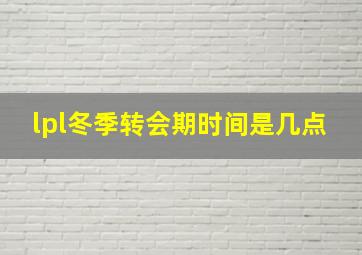 lpl冬季转会期时间是几点